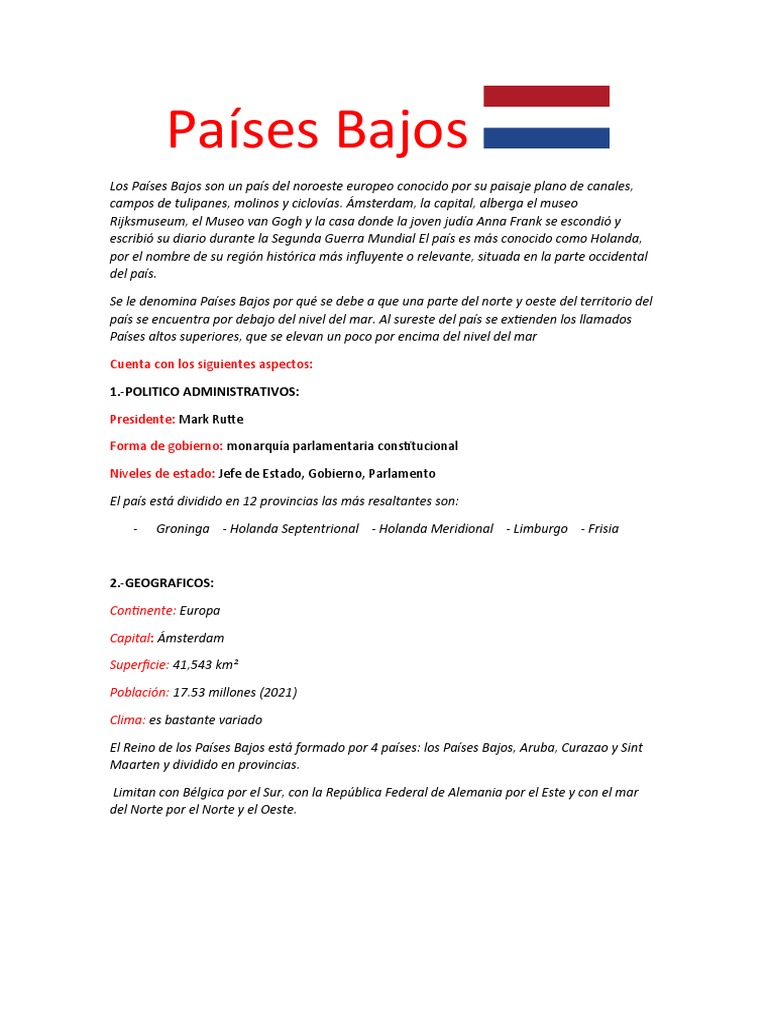 Países Bajos

Los Países Bajos son un país del noroeste europeo conocido por su paisaje plano de canales, campos de tulipanes, molinos y ciclovías. Ámsterdam, la capital, alberga el museo Rijksmuseum, el Museo van Gogh y la casa donde la joven judía Anna Frank se escondió y escribió su diario durante la Segunda Guerra Mundial El país es más conocido como Holanda, por el nombre de su región histórica más influyente o relevante, situada en la parte occidental del país.

Se le denomina Países Bajos por qué se debe a que una parte del norte y oeste del territorio del país se encuentra por debajo del nivel del mar. Al sureste del país se extienden los llamados Países altos superiores, que se elevan un poco por encima del nivel del mar

Cuenta con los siguientes aspectos:

1.-POLITICO ADMINISTRATIVOS:

Presidente: Mark Rutte

Forma de gobierno: monarquía parlamentaria constitucional

Niveles de estado: Jefe de Estado, Gobierno, Parlamento

El país está dividido en 12 provincias las más resaltantes son:

- Groninga - Holanda Septentrional - Holanda Meridional - Limburgo - Frisia

2.-GEOGRAFICOS:

Continente: Europa

Capital: Ámsterdam

Superficie: 41,543 km²

Población: 17.53 millones (2021)

Clima: es bastante variado

El Reino de los Países Bajos está formado por 4 países: los Países Bajos, Aruba, Curazao y Sint Maarten y dividido en provincias.

Limitan con Bélgica por el Sur, con la República Federal de Alemania por el Este y con el mar del Norte por el Norte y el Oeste.